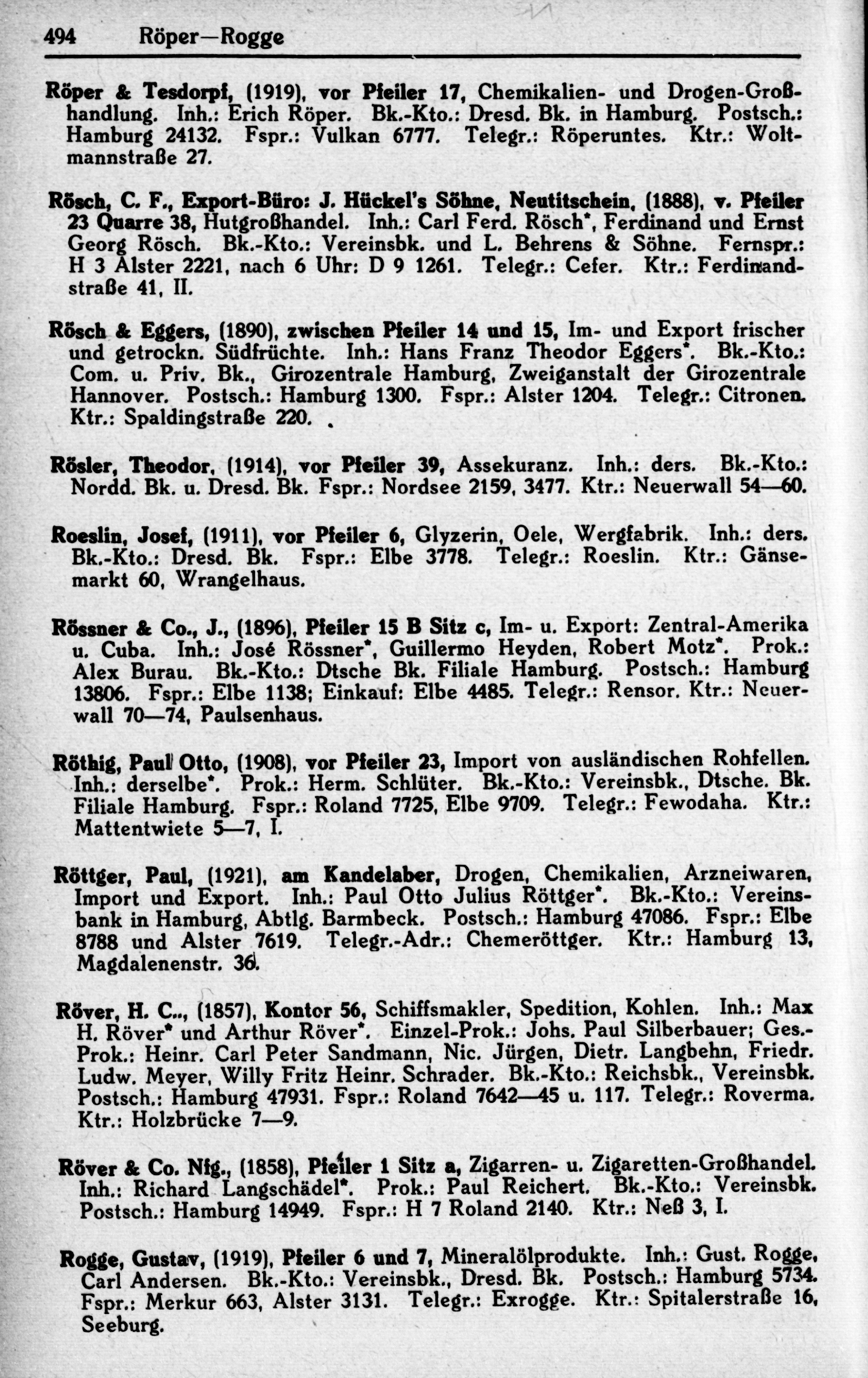 494 Röper—Rogge

Röper & Tesdorpf, (1919), vor Pfeiler 17, Chemikalien- und Drogen-Großhandlung. Inh.: Erich Röper. Bk.-Kto.: Dresd. Bk. in Hamburg. Postsch.: Hamburg 24132. Fspr.: Vulkan 6777. Telegr.: Röperuntes. Ktr.: Woltmannstraße 27.

Rösch, C. F., Export-Büro: J. Hückel's Söhne, Neutitschein, (1888), v. Pfeiler 23 Quarre 38, Hutgroßhandel. Inh.: Carl Ferd. Rösch*, Ferdinand und Ernst Georg Rösch. Bk.-Kto.: Vereinsbk. und L. Behrens & Söhne. Fernspr.: H 3 Alster 2221, nach 6 Uhr: D 9 1261. Telegr.: Cefer. Ktr.: Ferdinandstraße 41, II.

Rösch & Eggers, (1890), zwischen Pfeiler 14 und 15, Im- und Export frischer und getrockn. Südfrüchte. Inh.: Hans Franz Theodor Eggers*. Bk.-Kto.: Com. u. Priv. Bk., Girozentrale Hamburg, Zweiganstalt der Girozentrale Hannover. Postsch.: Hamburg 1300. Fspr.: Alster 1204. Telegr.: Citronen. Ktr.: Spaldingstraße 220.

Rösler, Theodor, (1914), vor Pfeiler 39, Assekuranz. Inh.: ders. Bk.-Kto.: Nordd. Bk. u. Dresd. Bk. Fspr.: Nordsee 2159, 3477. Ktr.: Neuerwall 54—60.

Roeslin, Josef, (1911), vor Pfeiler 6, Glyzerin, Oele, Wergfabrik. Inh.: ders. Bk.-Kto.: Dresd. Bk. Fspr.: Elbe 3778. Telegr.: Roeslin. Ktr.: Gänsemarkt 60, Wrangelhaus.

Rössner & Co., J., (1896), Pfeiler 15 B Sitz c, Im- u. Export: Zentral-Amerika u. Cuba. Inh.: José Rössner*, Guillermo Heyden, Robert Motz*. Prok.: Alex Burau. Bk.-Kto.: Dtsche Bk. Filiale Hamburg. Postsch.: Hamburg 13806. Fspr.: Elbe 1138; Einkauf: Elbe 4485. Telegr.: Rensor. Ktr.: Neuerwall 70—74, Paulsenhaus.

Röthig, Paul Otto, (1908), vor Pfeiler 23, Import von ausländischen Rohfellen. Inh.: derselbe*. Prok.: Herm. Schlüter. Bk.-Kto.: Vereinsbk., Dtsche. Bk. Filiale Hamburg. Fspr.: Roland 7725, Elbe 9709. Telegr.: Fewodaha. Ktr.: Mattentwiete 5—7, I.

Röttger, Paul, (1921), am Kandelaber, Drogen, Chemikalien, Arzneiwaren, Import und Export. Inh.: Paul Otto Julius Röttger*. Bk.-Kto.: Vereinsbank in Hamburg, Abtlg. Barmbeck. Postsch.: Hamburg 47086. Fspr.: Elbe 8788 und Alster 7619. Telegr.-Adr.: Chemeröttger. Ktr.: Hamburg 13, Magdalenenstr. 36.

Röver, H. C.., (1857), Kontor 56, Schiffsmakler, Spedition, Kohlen. Inh.: Max H. Röver* und Arthur Röver*. Einzel-Prok.: Johs. Paul Silberbauer; Ges.-Prok.: Heinr. Carl Peter Sandmann, Nic. Jürgen, Dietr. Langbehn, Friedr. Ludw. Meyer, Willy Fritz Heinr. Schrader. Bk.-Kto.: Reichsbk., Vereinsbk. Postsch.: Hamburg 47931. Fspr.: Roland 7642—45 u. 117. Telegr.: Roverma. Ktr.: Holzbrücke 7—9.

Röver & Co. Nfg., (1858), Pfeiler 1 Sitz a, Zigarren- u. Zigaretten-Großhandel. Inh.: Richard Langschädel*. Prok.: Paul Reichert. Bk.-Kto.: Vereinsbk. Postsch.: Hamburg 14949. Fspr.: H 7 Roland 2140. Ktr.: Neß 3, I.

Rogge, Gustav, (1919), Pfeiler 6 und 7, Mineralölprodukte. Inh.: Gust. Rogge, Carl Andersen. Bk.-Kto.: Vereinsbk., Dresd. Bk. Postsch.: Hamburg 5734. Fspr.: Merkur 663, Alster 3131. Telegr.: Exrogge. Ktr.: Spitalerstraße 16, Seeburg.